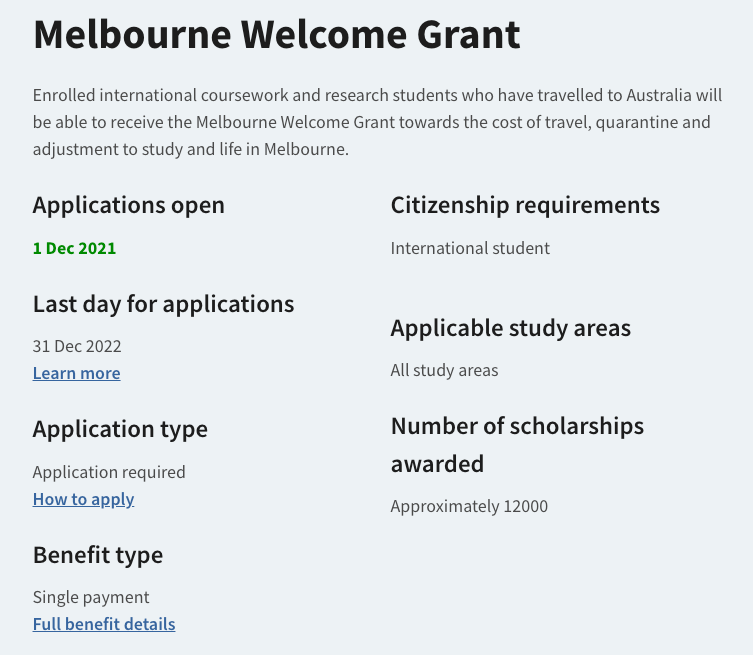 Melbourne Welcome Grant

Enrolled international coursework and research students who have travelled to Australia will be able to receive the Melbourne Welcome Grant towards the cost of travel, quarantine and adjustment to study and life in Melbourne.

Applications open

1 Dec 2021

Last day for applications

31 Dec 2022
Learn more

Application type

Application required
How to apply

Benefit type

Single payment
Full benefit details

Citizenship requirements

International student

Applicable study areas

All study areas

Number of scholarships awarded

Approximately 12000